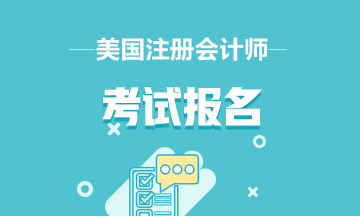 美国注册会计师

考试报名